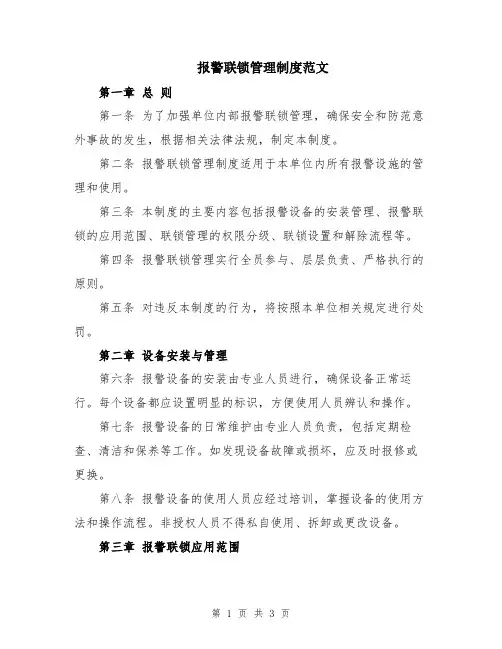 报警联锁管理制度范文

第一章 总 则

第一条 为了加强单位内部报警联锁管理，确保安全和防范意外事故的发生，根据相关法律法规，制定本制度。

第二条 报警联锁管理制度适用于本单位内所有报警设施的管理和使用。

第三条 本制度的主要内容包括报警设备的安装管理、报警联锁的应用范围、联锁管理的权限分级、联锁设置和解除流程等。

第四条 报警联锁管理实行全员参与、层层负责、严格执行的原则。

第五条 对违反本制度的行为，将按照本单位相关规定进行处罚。

第二章 设备安装与管理

第六条 报警设备的安装由专业人员进行，确保设备正常运行。每个设备都应设置明显的标识，方便使用人员辨认和操作。

第七条 报警设备的日常维护由专业人员负责，包括定期检查、清洁和保养等工作。如发现设备故障或损坏，应及时报修或更换。

第八条 报警设备的使用人员应经过培训，掌握设备的使用方法和操作流程。非授权人员不得私自使用、拆卸或更改设备。

第三章 报警联锁应用范围

第 1 页 共 3 页